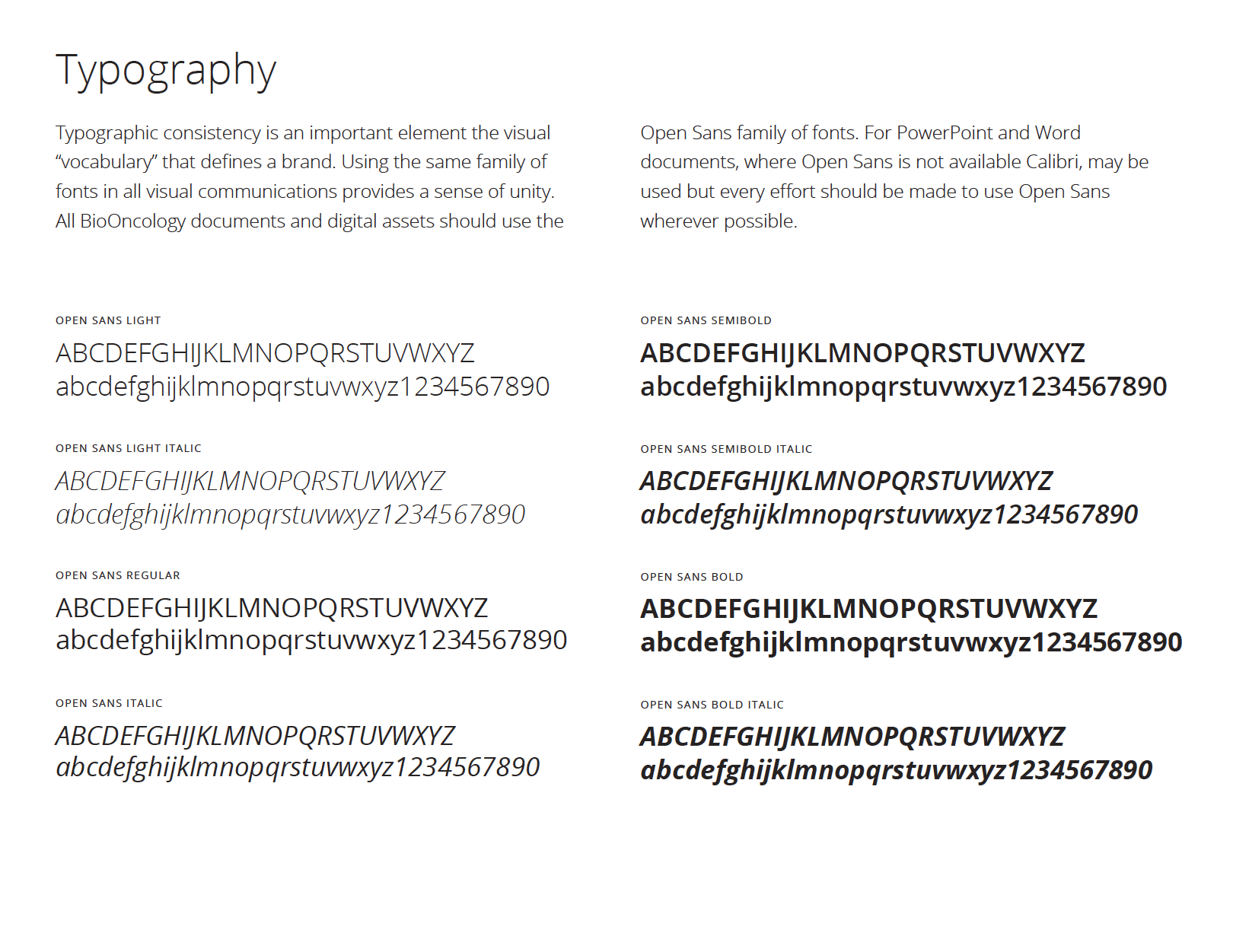 Typography

Typographic consistency is an important element the visual “vocabulary” that defines a brand. Using the same family of fonts in all visual communications provides a sense of unity. All BioOncology documents and digital assets should use the Open Sans family of fonts. For PowerPoint and Word documents, where Open Sans is not available Calibri, may be used but every effort should be made to use Open Sans wherever possible.

OPEN SANS LIGHT
ABCDEFGHIJKLMNOPQRSTUVWXYZ
abcdefghijklmnopqrstuvwxyz1234567890

OPEN SANS LIGHT ITALIC
ABCDEFGHIJKLMNOPQRSTUVWXYZ
abcdefghijklmnopqrstuvwxyz1234567890

OPEN SANS REGULAR
ABCDEFGHIJKLMNOPQRSTUVWXYZ
abcdefghijklmnopqrstuvwxyz1234567890

OPEN SANS ITALIC
ABCDEFGHIJKLMNOPQRSTUVWXYZ
abcdefghijklmnopqrstuvwxyz1234567890

OPEN SANS SEMIBOLD
ABCDEFGHIJKLMNOPQRSTUVWXYZ
abcdefghijklmnopqrstuvwxyz1234567890

OPEN SANS SEMIBOLD ITALIC
ABCDEFGHIJKLMNOPQRSTUVWXYZ
abcdefghijklmnopqrstuvwxyz1234567890

OPEN SANS BOLD
ABCDEFGHIJKLMNOPQRSTUVWXYZ
abcdefghijklmnopqrstuvwxyz1234567890

OPEN SANS BOLD ITALIC
ABCDEFGHIJKLMNOPQRSTUVWXYZ
abcdefghijklmnopqrstuvwxyz1234567890